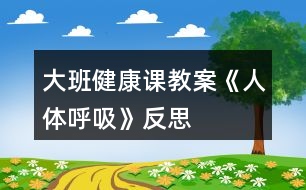 大班健康课教案《人体呼吸》反思